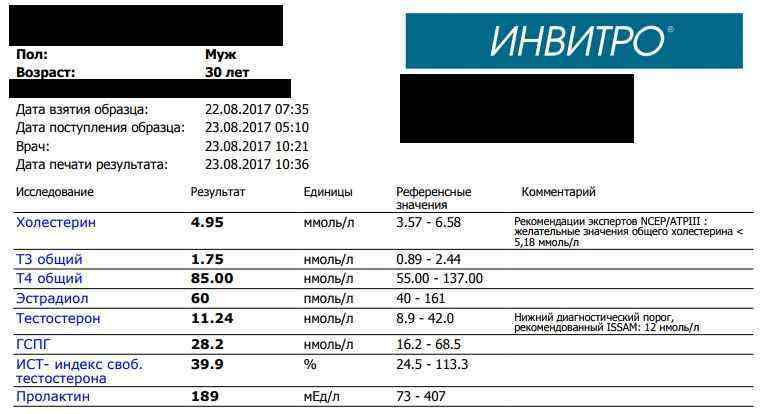 ИНВИТРО®

Пол: Муж
Возраст: 30 лет

Дата взятия образца: 22.08.2017 07:35
Дата поступления образца: 23.08.2017 05:10
Врач: 23.08.2017 10:21
Дата печати результата: 23.08.2017 10:36

| Исследование | Результат | Единицы | Референсные значения | Комментарий |
|---|---|---|---|---|
| Холестерин | 4.95 | ммоль/л | 3.57 - 6.58 | Рекомендации экспертов NCEP/ATPIII : желательные значения общего холестерина < 5,18 ммоль/л |
| Т3 общий | 1.75 | нмоль/л | 0.89 - 2.44 | |
| Т4 общий | 85.00 | нмоль/л | 55.00 - 137.00 | |
| Эстрадиол | 60 | пмоль/л | 40 - 161 | |
| Тестостерон | 11.24 | нмоль/л | 8.9 - 42.0 | Нижний диагностический порог, рекомендованный ISSAM: 12 нмоль/л |
| ГСПГ | 28.2 | нмоль/л | 16.2 - 68.5 | |
| ИСТ- индекс своб. тестостерона | 39.9 | % | 24.5 - 113.3 | |
| Пролактин | 189 | мЕд/л | 73 - 407 | |